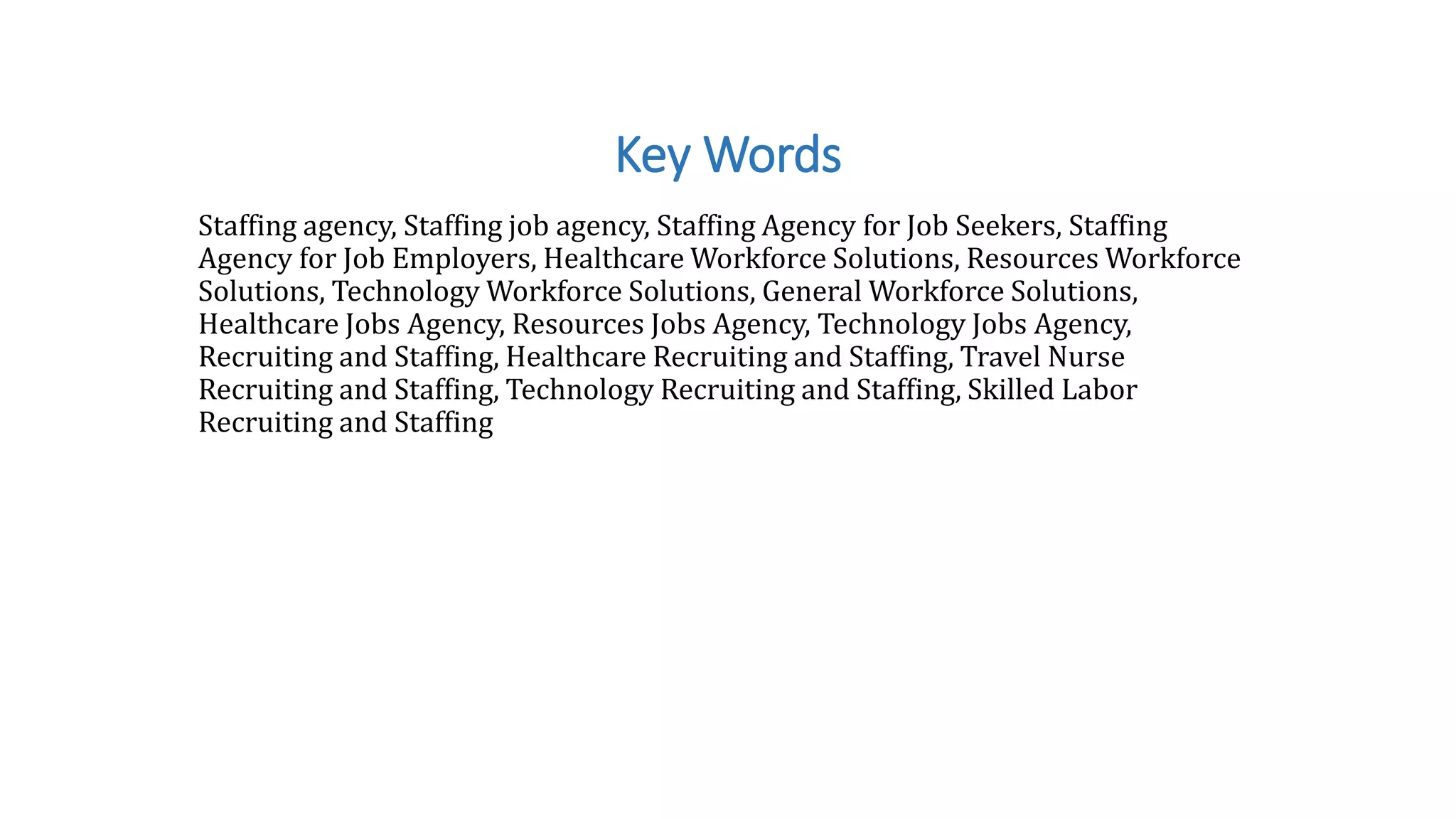 Key Words

Staffing agency, Staffing job agency, Staffing Agency for Job Seekers, Staffing Agency for Job Employers, Healthcare Workforce Solutions, Resources Workforce Solutions, Technology Workforce Solutions, General Workforce Solutions, Healthcare Jobs Agency, Resources Jobs Agency, Technology Jobs Agency, Recruiting and Staffing, Healthcare Recruiting and Staffing, Travel Nurse Recruiting and Staffing, Technology Recruiting and Staffing, Skilled Labor Recruiting and Staffing